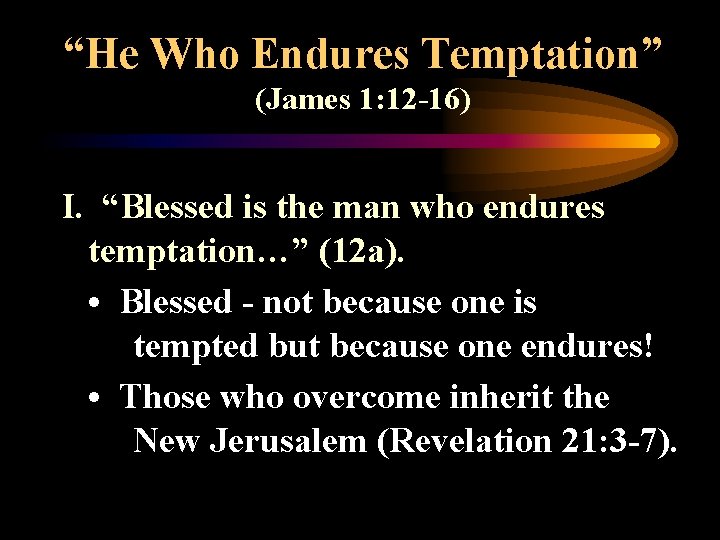 “He Who Endures Temptation”
(James 1:12-16)

I. “Blessed is the man who endures temptation…” (12a).

• Blessed - not because one is tempted but because one endures!

• Those who overcome inherit the New Jerusalem (Revelation 21:3-7).